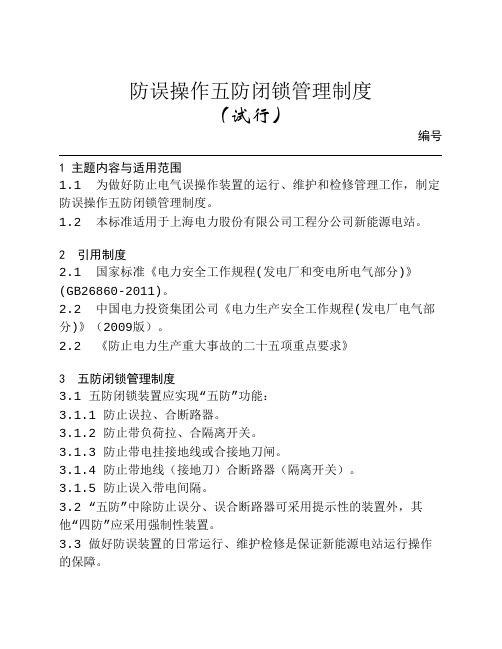 防误操作五防闭锁管理制度
（试行）

编号

1 主题内容与适用范围
1.1 为做好防止电气误操作装置的运行、维护和检修管理工作，制定防误操作五防闭锁管理制度。
1.2 本标准适用于上海电力股份有限公司工程分公司新能源电站。

2 引用制度
2.1 国家标准《电力安全工作规程(发电厂和变电所电气部分)》(GB26860-2011)。
2.2 中国电力投资集团公司《电力生产安全工作规程(发电厂电气部分)》（2009版）。
2.2 《防止电力生产重大事故的二十五项重点要求》

3 五防闭锁管理制度
3.1 五防闭锁装置应实现“五防”功能：
3.1.1 防止误拉、合断路器。
3.1.2 防止带负荷拉、合隔离开关。
3.1.3 防止带电挂接地线或合接地刀闸。
3.1.4 防止带地线（接地刀）合断路器（隔离开关）。
3.1.5 防止误入带电间隔。
3.2 “五防”中除防止误分、误合断路器可采用提示性的装置外，其他“四防”应采用强制性装置。
3.3 做好防误装置的日常运行、维护检修是保证新能源电站运行操作的保障。